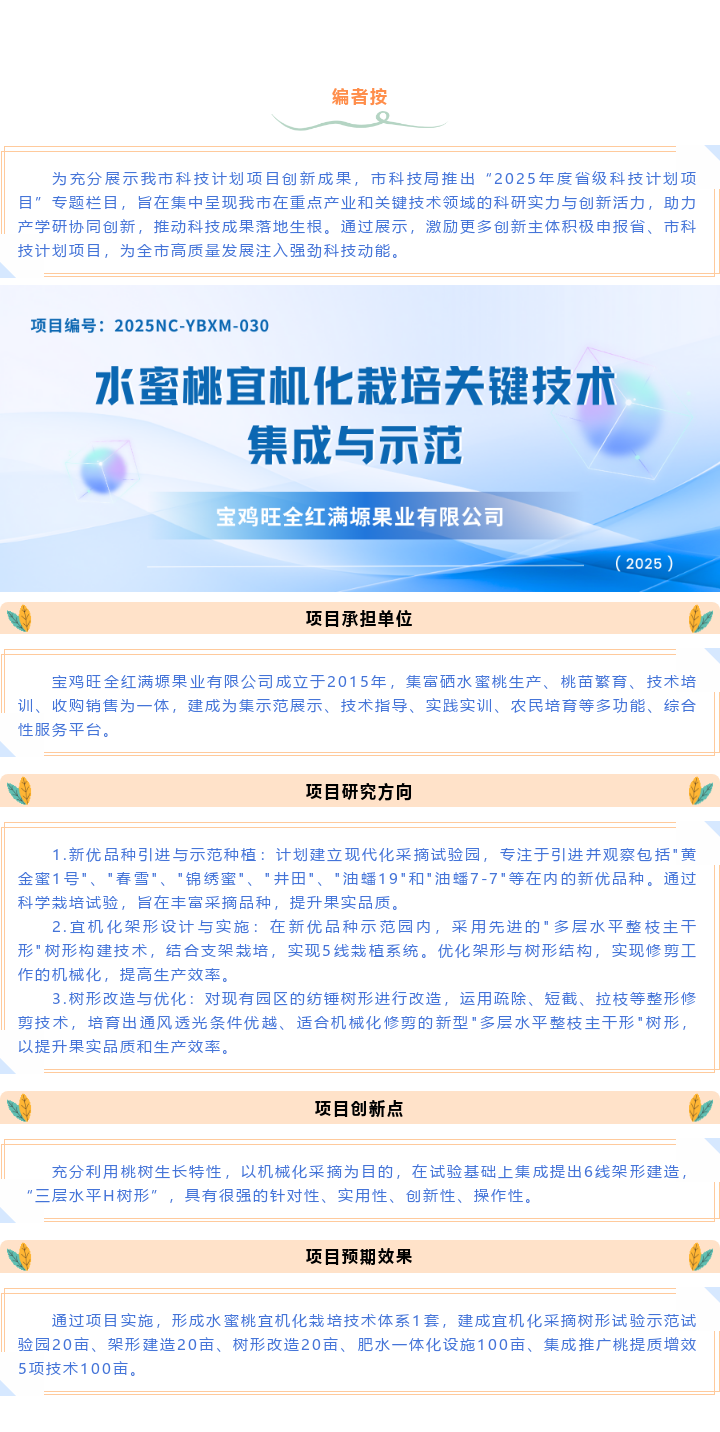 编者按

为充分展示我市科技计划项目创新成果，市科技局推出“2025年度省级科技计划项目”专题栏目，旨在集中呈现我市在重点产业和关键技术领域的科研实力与创新活力，助力产学研协同创新，推动科技成果落地生根。通过展示，激励更多创新主体积极申报省、市科技计划项目，为全市高质量发展注入强劲科技动能。

项目编号：2025NC-YBXM-030

水蜜桃宜机化栽培关键技术集成与示范

宝鸡旺全红满塬果业有限公司

（2025）

项目承担单位

宝鸡旺全红满塬果业有限公司成立于2015年，集富硒水蜜桃生产、桃苗繁育、技术培训、收购销售为一体，建成为集示范展示、技术指导、实践实训、农民培育等多功能、综合性服务平台。

项目研究方向

1.新优品种引进与示范种植：计划建立现代化采摘试验园，专注于引进并观察包括"黄金蜜1号"、"春雪"、"锦绣蜜"、"井田"、"油蟠19"和"油蟠7-7"等在内的新优品种。通过科学栽培试验，旨在丰富采摘品种，提升果实品质。

2.宜机化架形设计与实施：在新优品种示范园内，采用先进的"多层水平整枝主干形"树形构建技术，结合支架栽培，实现5线栽植系统。优化架形与树形结构，实现修剪工作的机械化，提高生产效率。

3.树形改造与优化：对现有园区的纺锤树形进行改造，运用疏除、短截、拉枝等整形修剪技术，培育出通风透光条件优越、适合机械化修剪的新型"多层水平整枝主干形"树形，以提升果实品质和生产效率。

项目创新点

充分利用桃树生长特性，以机械化采摘为目的，在试验基础上集成提出6线架形建造，“三层水平H树形”，具有很强的针对性、实用性、创新性、操作性。

项目预期效果

通过项目实施，形成水蜜桃宜机化栽培技术体系1套，建成宜机化采摘树形试验示范试验园20亩、架形建造20亩、树形改造20亩、肥水一体化设施100亩、集成推广桃提质增效5项技术100亩。